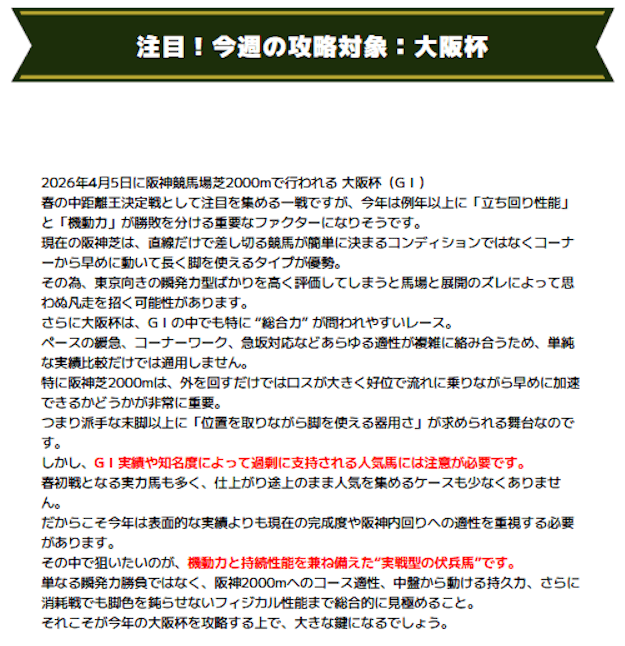 注目！今週の攻略対象：大阪杯

2026年4月5日に阪神競馬場芝2000mで行われる 大阪杯（ＧＩ）
春の中距離王決定戦として注目を集める一戦ですが、今年は例年以上に「立ち回り性能」と「機動力」が勝敗を分ける重要なファクターになりそうです。
現在の阪神芝は、直線だけで差し切る競馬が簡単に決まるコンディションではなくコーナーから早めに動いて長く脚を使えるタイプが優勢。
その為、東京向きの瞬発力型ばかりを高く評価してしまうと馬場と展開のズレによって思わぬ凡走を招く可能性があります。
さらに大阪杯は、ＧＩの中でも特に “総合力” が問われやすいレース。
ペースの緩急、コーナーワーク、急坂対応などあらゆる適性が複雑に絡み合うため、単純な実績比較だけでは通用しません。
特に阪神芝2000mは、外を回すだけではロスが大きく好位で流れに乗りながら早めに加速できるかどうかが非常に重要。
つまり派手な末脚以上に「位置を取りながら脚を使える器用さ」が求められる舞台なのです。
しかし、ＧＩ実績や知名度によって過剰に支持される人気馬には注意が必要です。
春初戦となる実力馬も多く、仕上がり途上のまま人気を集めるケースも少なくありません。
だからこそ今年は表面的な実績よりも現在の完成度や阪神内回りへの適性を重視する必要があります。
その中で狙いたいのが、機動力と持続性能を兼ね備えた“実戦型の伏兵馬”です。
単なる瞬発力勝負ではなく、阪神2000mへのコース適性、中盤から動ける持久力、さらに消耗戦でも脚色を鈍らせないフィジカル性能まで総合的に見極めること。
それこそが今年の大阪杯を攻略する上で、大きな鍵になるでしょう。